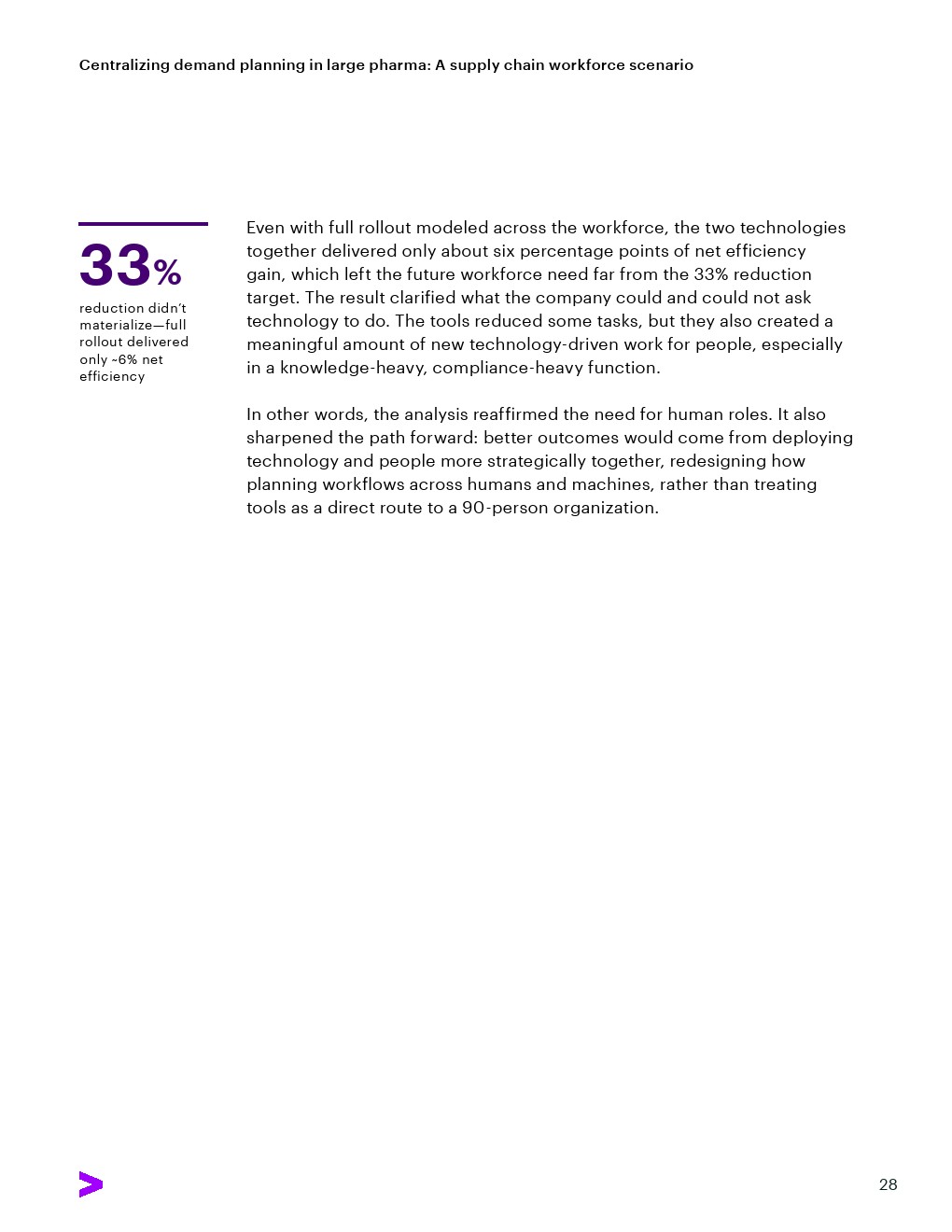 Centralizing demand planning in large pharma: A supply chain workforce scenario

33%

reduction didn't materialize—full rollout delivered only ~6% net efficiency

Even with full rollout modeled across the workforce, the two technologies together delivered only about six percentage points of net efficiency gain, which left the future workforce need far from the 33% reduction target. The result clarified what the company could and could not ask technology to do. The tools reduced some tasks, but they also created a meaningful amount of new technology-driven work for people, especially in a knowledge-heavy, compliance-heavy function.

In other words, the analysis reaffirmed the need for human roles. It also sharpened the path forward: better outcomes would come from deploying technology and people more strategically together, redesigning how planning workflows across humans and machines, rather than treating tools as a direct route to a 90-person organization.

28